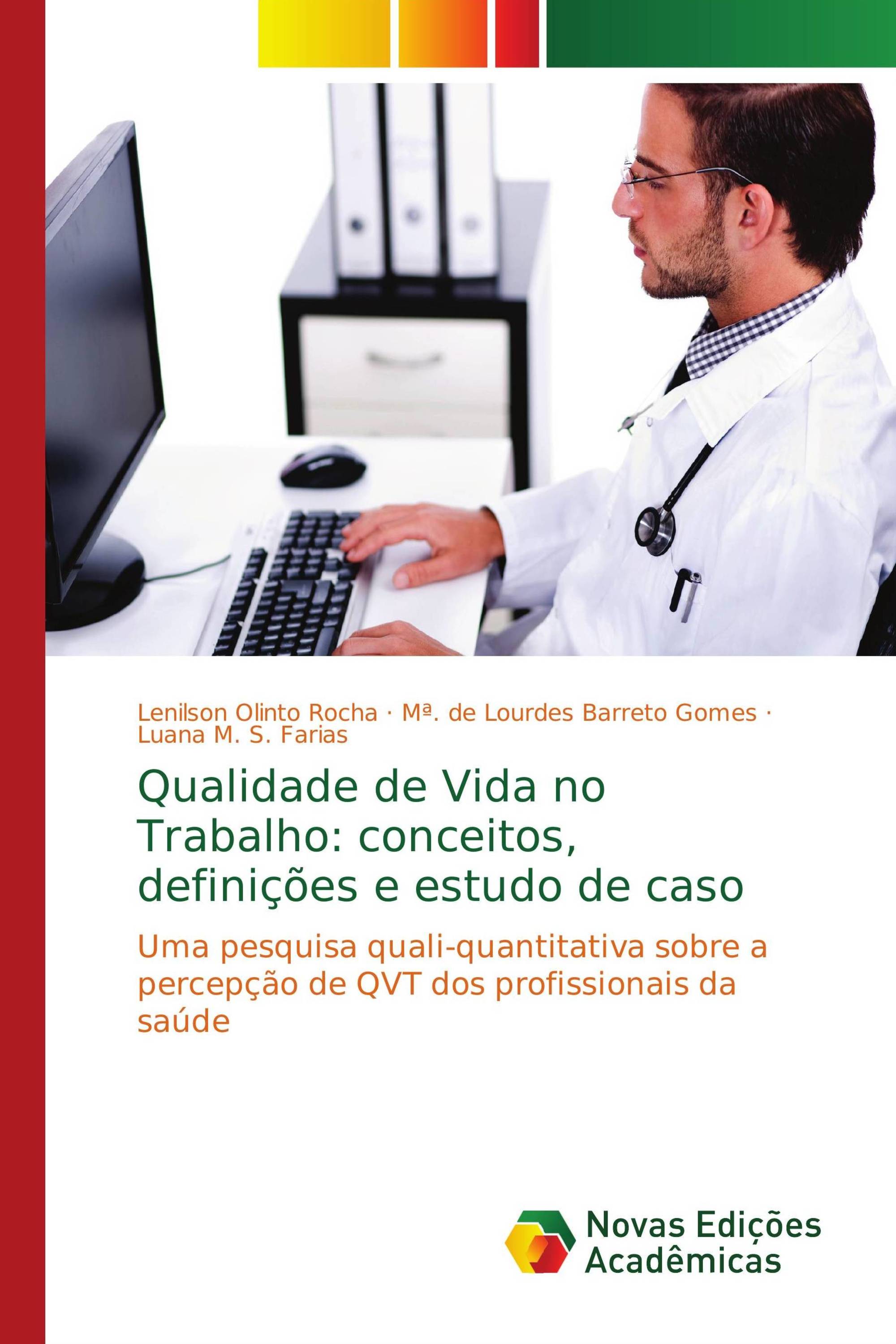 Lenilson Olinto Rocha · Mª. de Lourdes Barreto Gomes · Luana M. S. Farias

Qualidade de Vida no Trabalho: conceitos, definições e estudo de caso

Uma pesquisa quali-quantitativa sobre a percepção de QVT dos profissionais da saúde

Novas Edições Acadêmicas